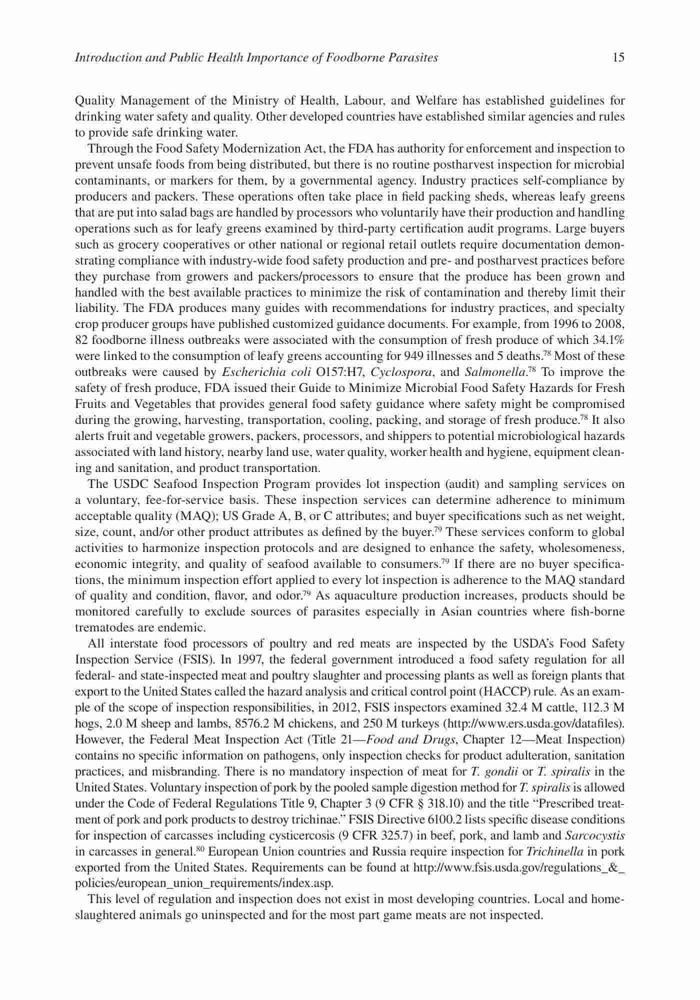 Introduction and Public Health Importance of Foodborne Parasites 15

Quality Management of the Ministry of Health, Labour, and Welfare has established guidelines for drinking water safety and quality. Other developed countries have established similar agencies and rules to provide safe drinking water.

Through the Food Safety Modernization Act, the FDA has authority for enforcement and inspection to prevent unsafe foods from being distributed, but there is no routine postharvest inspection for microbial contaminants, or markers for them, by a governmental agency. Industry practices self-compliance by producers and packers. These operations often take place in field packing sheds, whereas leafy greens that are put into salad bags are handled by processors who voluntarily have their production and handling operations such as for leafy greens examined by third-party certification audit programs. Large buyers such as grocery cooperatives or other national or regional retail outlets require documentation demonstrating compliance with industry-wide food safety production and pre- and postharvest practices before they purchase from growers and packers/processors to ensure that the produce has been grown and handled with the best available practices to minimize the risk of contamination and thereby limit their liability. The FDA produces many guides with recommendations for industry practices, and specialty crop producer groups have published customized guidance documents. For example, from 1996 to 2008, 82 foodborne illness outbreaks were associated with the consumption of fresh produce of which 34.1% were linked to the consumption of leafy greens accounting for 949 illnesses and 5 deaths.$^{78}$ Most of these outbreaks were caused by Escherichia coli O157:H7, Cyclospora, and Salmonella.$^{78}$ To improve the safety of fresh produce, FDA issued their Guide to Minimize Microbial Food Safety Hazards for Fresh Fruits and Vegetables that provides general food safety guidance where safety might be compromised during the growing, harvesting, transportation, cooling, packing, and storage of fresh produce.$^{78}$ It also alerts fruit and vegetable growers, packers, processors, and shippers to potential microbiological hazards associated with land history, nearby land use, water quality, worker health and hygiene, equipment cleaning and sanitation, and product transportation.

The USDC Seafood Inspection Program provides lot inspection (audit) and sampling services on a voluntary, fee-for-service basis. These inspection services can determine adherence to minimum acceptable quality (MAQ); US Grade A, B, or C attributes; and buyer specifications such as net weight, size, count, and/or other product attributes as defined by the buyer.$^{79}$ These services conform to global activities to harmonize inspection protocols and are designed to enhance the safety, wholesomeness, economic integrity, and quality of seafood available to consumers.$^{79}$ If there are no buyer specifications, the minimum inspection effort applied to every lot inspection is adherence to the MAQ standard of quality and condition, flavor, and odor.$^{79}$ As aquaculture production increases, products should be monitored carefully to exclude sources of parasites especially in Asian countries where fish-borne trematodes are endemic.

All interstate food processors of poultry and red meats are inspected by the USDA's Food Safety Inspection Service (FSIS). In 1997, the federal government introduced a food safety regulation for all federal- and state-inspected meat and poultry slaughter and processing plants as well as foreign plants that export to the United States called the hazard analysis and critical control point (HACCP) rule. As an example of the scope of inspection responsibilities, in 2012, FSIS inspectors examined 32.4 M cattle, 112.3 M hogs, 2.0 M sheep and lambs, 8576.2 M chickens, and 250 M turkeys (http://www.ers.usda.gov/datafiles). However, the Federal Meat Inspection Act (Title 21—Food and Drugs, Chapter 12—Meat Inspection) contains no specific information on pathogens, only inspection checks for product adulteration, sanitation practices, and misbranding. There is no mandatory inspection of meat for T. gondii or T. spiralis in the United States. Voluntary inspection of pork by the pooled sample digestion method for T. spiralis is allowed under the Code of Federal Regulations Title 9, Chapter 3 (9 CFR § 318.10) and the title "Prescribed treatment of pork and pork products to destroy trichinae." FSIS Directive 6100.2 lists specific disease conditions for inspection of carcasses including cysticercosis (9 CFR 325.7) in beef, pork, and lamb and Sarcocystis in carcasses in general.$^{80}$ European Union countries and Russia require inspection for Trichinella in pork exported from the United States. Requirements can be found at http://www.fsis.usda.gov/regulations_&_policies/european_union_requirements/index.asp.

This level of regulation and inspection does not exist in most developing countries. Local and home-slaughtered animals go uninspected and for the most part game meats are not inspected.